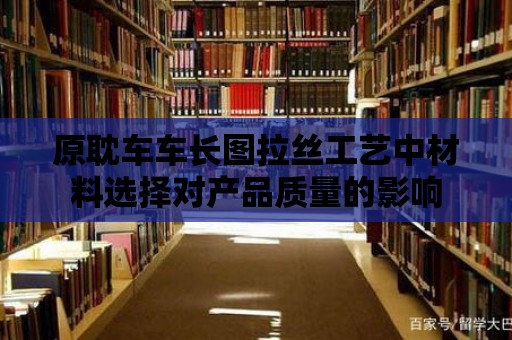 原耽车车长图拉丝工艺中材料选择对产品质量的影响

百家号/留学大巴